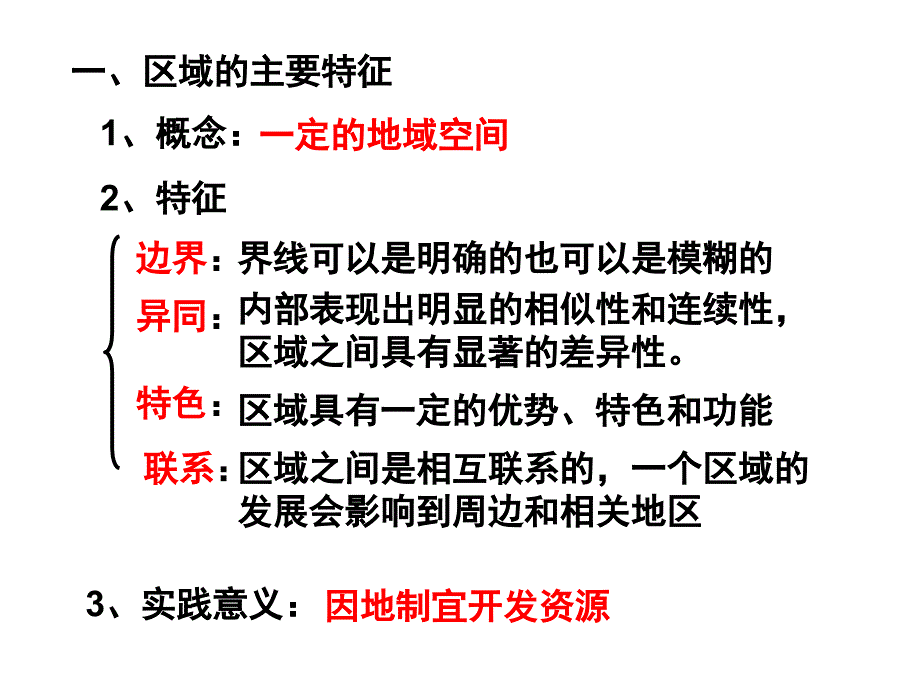 一、区域的主要特征

1、概念：一定的地域空间

2、特征

边界：界线可以是明确的也可以是模糊的

异同：内部表现出明显的相似性和连续性，区域之间具有显著的差异性。

特色：区域具有一定的优势、特色和功能

联系：区域之间是相互联系的，一个区域的发展会影响到周边和相关地区

3、实践意义：因地制宜开发资源